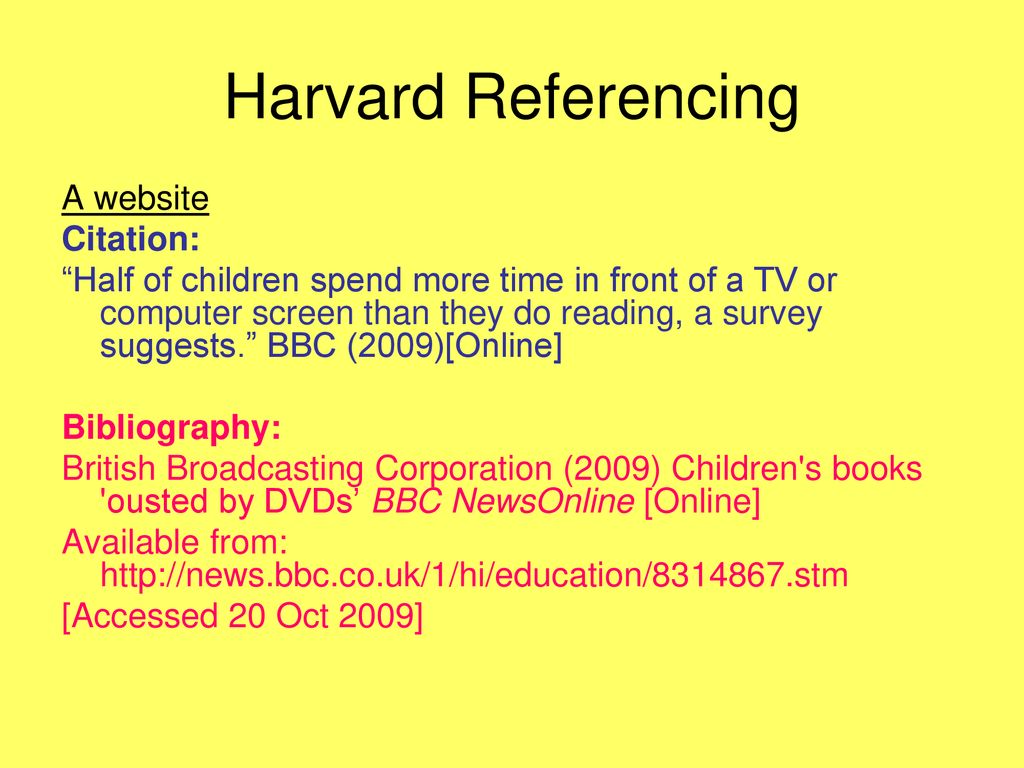 Harvard Referencing

A website
Citation:
“Half of children spend more time in front of a TV or computer screen than they do reading, a survey suggests.” BBC (2009)[Online]

Bibliography:
British Broadcasting Corporation (2009) Children's books 'ousted by DVDs’ BBC NewsOnline [Online]
Available from: http://news.bbc.co.uk/1/hi/education/8314867.stm
[Accessed 20 Oct 2009]